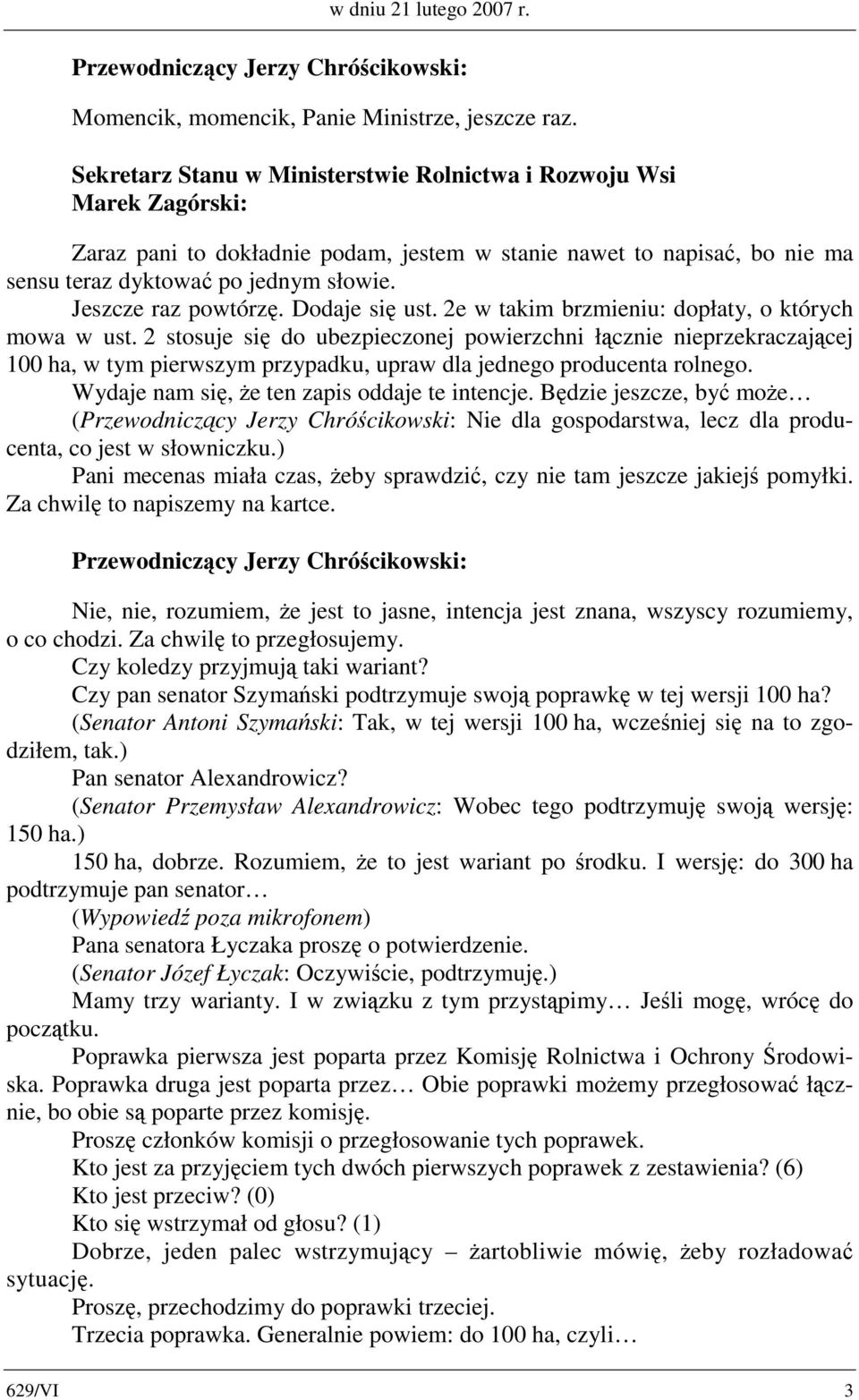 w dniu 21 lutego 2007 r.

Przewodniczący Jerzy Chróścikowski:

Momencik, momencik, Panie Ministrze, jeszcze raz.

Sekretarz Stanu w Ministerstwie Rolnictwa i Rozwoju Wsi Marek Zagórski:

Zaraz pani to dokładnie podam, jestem w stanie nawet to napisać, bo nie ma sensu teraz dyktować po jednym słowie.

Jeszcze raz powtórzę. Dodaje się ust. 2e w takim brzmieniu: dopłaty, o których mowa w ust. 2 stosuje się do ubezpieczonej powierzchni łącznie nieprzekraczającej 100 ha, w tym pierwszym przypadku, upraw dla jednego producenta rolnego.

Wydaje nam się, że ten zapis oddaje te intencje. Będzie jeszcze, być może… (Przewodniczący Jerzy Chróścikowski: Nie dla gospodarstwa, lecz dla producenta, co jest w słowniczku.)

Pani mecenas miała czas, żeby sprawdzić, czy nie tam jeszcze jakiejś pomyłki. Za chwilę to napiszemy na kartce.

Przewodniczący Jerzy Chróścikowski:

Nie, nie, rozumiem, że jest to jasne, intencja jest znana, wszyscy rozumiemy, o co chodzi. Za chwilę to przegłosujemy.

Czy koledzy przyjmują taki wariant?

Czy pan senator Szymański podtrzymuje swoją poprawkę w tej wersji 100 ha?

(Senator Antoni Szymański: Tak, w tej wersji 100 ha, wcześniej się na to zgodziłem, tak.)

Pan senator Alexandrowicz?

(Senator Przemysław Alexandrowicz: Wobec tego podtrzymuję swoją wersję: 150 ha.)

150 ha, dobrze. Rozumiem, że to jest wariant po środku. I wersję: do 300 ha podtrzymuje pan senator…

(Wypowiedź poza mikrofonem)

Pana senatora Łyczaka proszę o potwierdzenie.

(Senator Józef Łyczak: Oczywiście, podtrzymuję.)

Mamy trzy warianty. I w związku z tym przystąpimy… Jeśli mogę, wrócę do początku.

Poprawka pierwsza jest poparta przez Komisję Rolnictwa i Ochrony Środowiska. Poprawka druga jest poparta przez… Obie poprawki możemy przegłosować łącznie, bo obie są poparte przez komisję.

Proszę członków komisji o przegłosowanie tych poprawek.

Kto jest za przyjęciem tych dwóch pierwszych poprawek z zestawienia? (6)

Kto jest przeciw? (0)

Kto się wstrzymał od głosu? (1)

Dobrze, jeden palec wstrzymujący – żartobliwie mówię, żeby rozładować sytuację.

Proszę, przechodzimy do poprawki trzeciej.

Trzecia poprawka. Generalnie powiem: do 100 ha, czyli…

629/VI 3